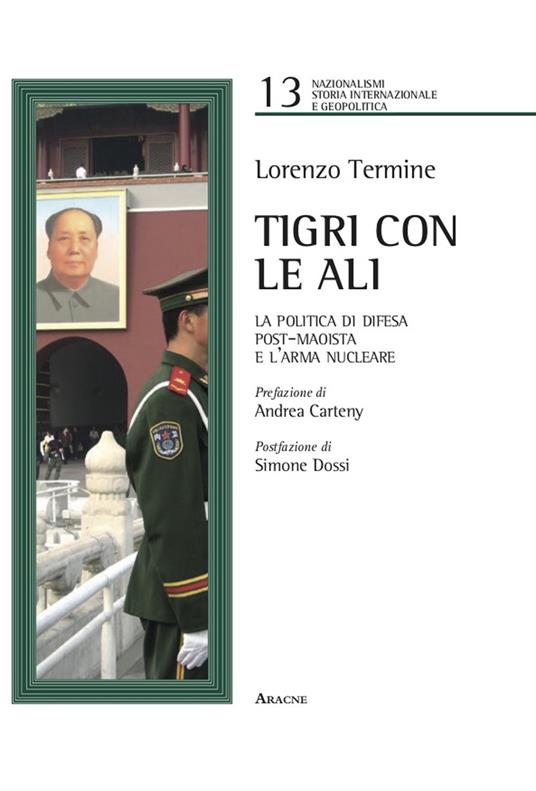 13 NAZIONALISMI
STORIA INTERNAZIONALE
E GEOPOLITICA

Lorenzo Termine

TIGRI CON LE ALI

LA POLITICA DI DIFESA POST-MAOISTA E L'ARMA NUCLEARE

Prefazione di
Andrea Carteny

Postfazione di
Simone Dossi

ARACNE